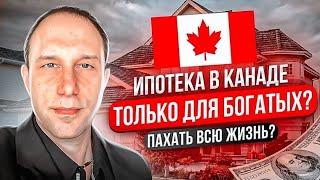 ИПОТЕКА В КАНАДЕ
ТОЛЬКО ДЛЯ БОГАТЫХ?
ПАХАТЬ ВСЮ ЖИЗНЬ?